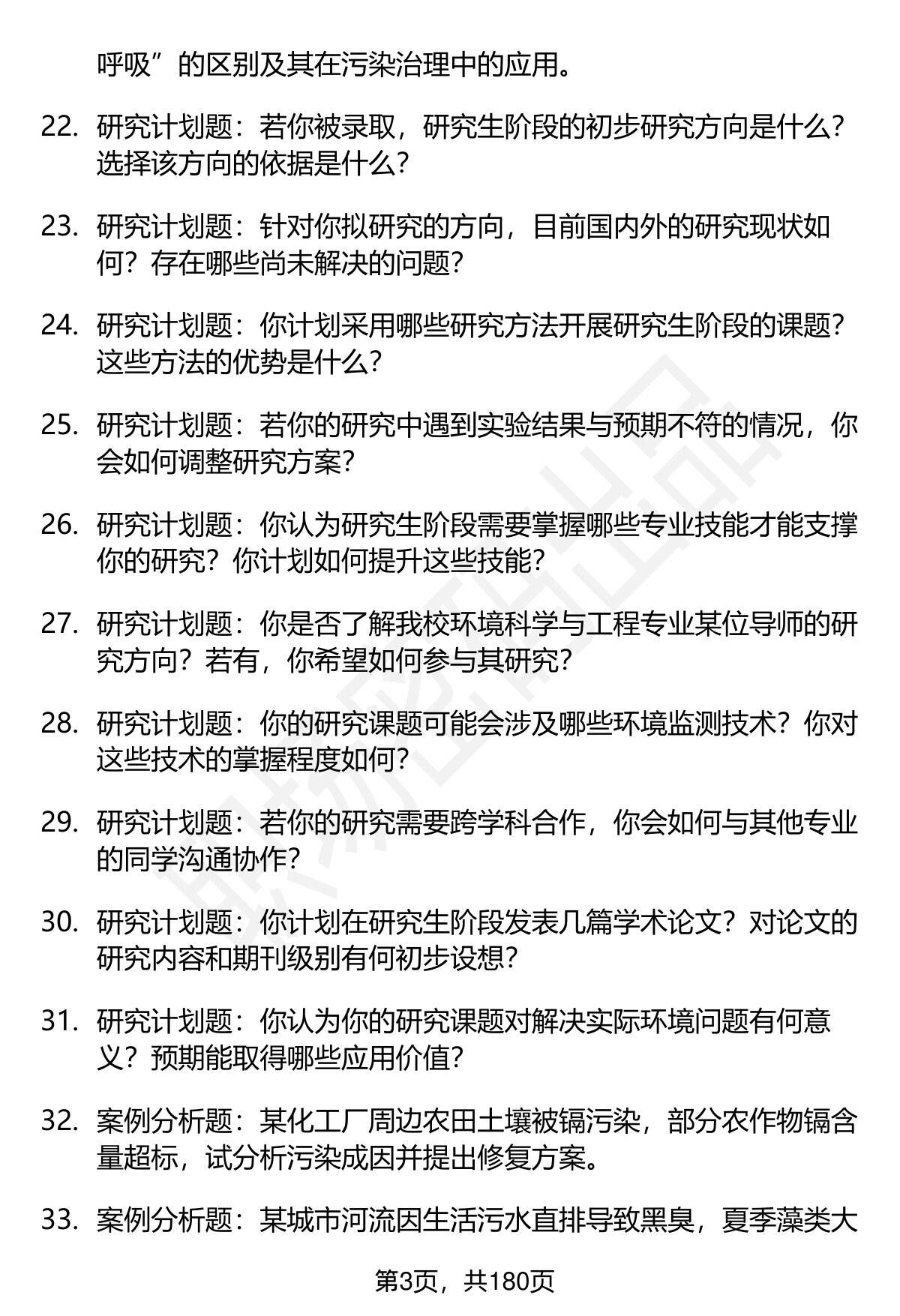 呼吸”的区别及其在污染治理中的应用。

22. 研究计划题：若你被录取，研究生阶段的初步研究方向是什么？选择该方向的依据是什么？

23. 研究计划题：针对你拟研究的方向，目前国内外的研究现状如何？存在哪些尚未解决的问题？

24. 研究计划题：你计划采用哪些研究方法开展研究生阶段的课题？这些方法的优势是什么？

25. 研究计划题：若你的研究中遇到实验结果与预期不符的情况，你会如何调整研究方案？

26. 研究计划题：你认为研究生阶段需要掌握哪些专业技能才能支撑你的研究？你计划如何提升这些技能？

27. 研究计划题：你是否了解我校环境科学与工程专业某位导师的研究方向？若有，你希望如何参与其研究？

28. 研究计划题：你的研究课题可能会涉及哪些环境监测技术？你对这些技术的掌握程度如何？

29. 研究计划题：若你的研究需要跨学科合作，你会如何与其他专业的同学沟通协作？

30. 研究计划题：你计划在研究生阶段发表几篇学术论文？对论文的研究内容和期刊级别有何初步设想？

31. 研究计划题：你认为你的研究课题对解决实际环境问题有何意义？预期能取得哪些应用价值？

32. 案例分析题：某化工厂周边农田土壤被镉污染，部分农作物镉含量超标，试分析污染成因并提出修复方案。

33. 案例分析题：某城市河流因生活污水直排导致黑臭，夏季藻类大

第3页，共180页